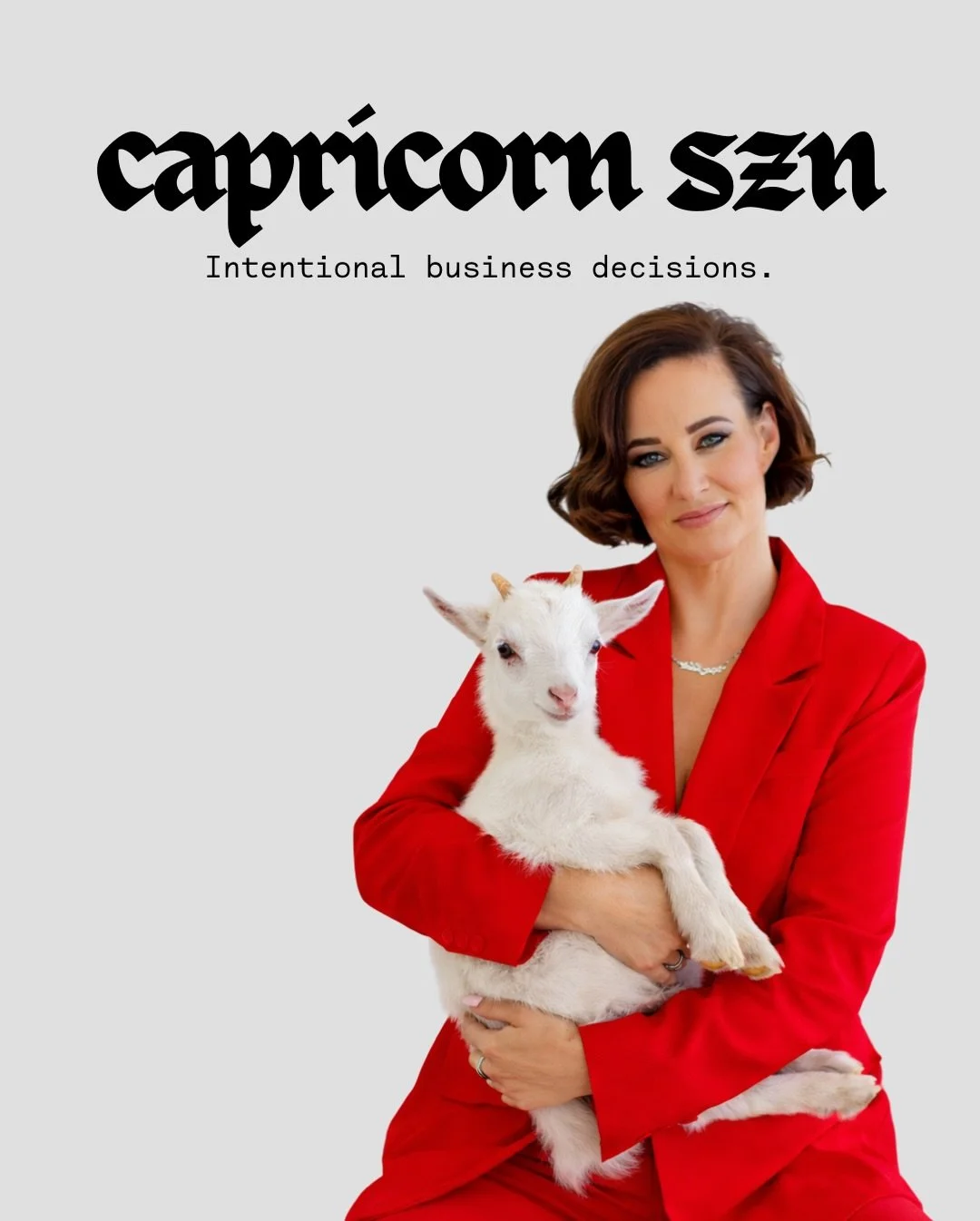 capricorn szn

Intentional business decisions.